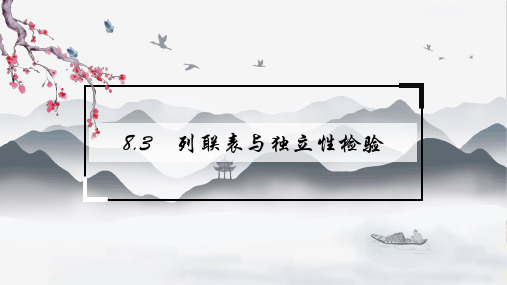 8.3　列联表与独立性检验